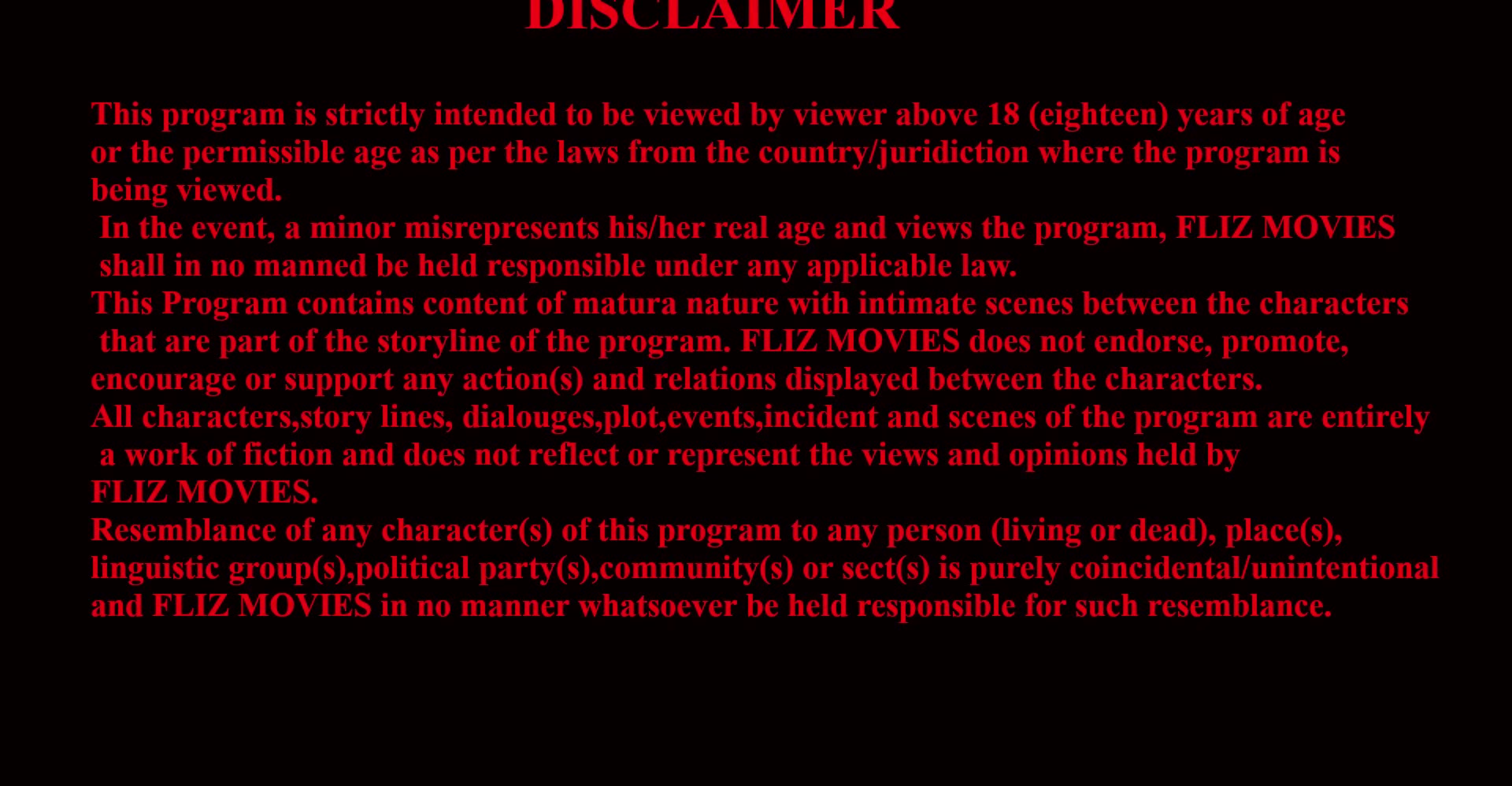 DISCLAIMER

This program is strictly intended to be viewed by viewer above 18 (eighteen) years of age or the permissible age as per the laws from the country/juridiction where the program is being viewed.

In the event, a minor misrepresents his/her real age and views the program, FLIZ MOVIES shall in no manned be held responsible under any applicable law.

This Program contains content of matura nature with intimate scenes between the characters that are part of the storyline of the program. FLIZ MOVIES does not endorse, promote, encourage or support any action(s) and relations displayed between the characters.

All characters,story lines, dialouges,plot,events,incident and scenes of the program are entirely a work of fiction and does not reflect or represent the views and opinions held by FLIZ MOVIES.

Resemblance of any character(s) of this program to any person (living or dead), place(s), linguistic group(s),political party(s),community(s) or sect(s) is purely coincidental/unintentional and FLIZ MOVIES in no manner whatsoever be held responsible for such resemblance.